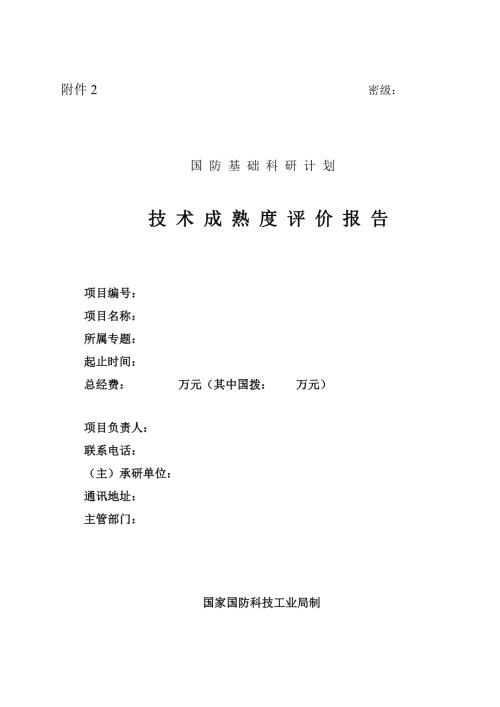 附件 2

密级：

国防基础科研计划

技术成熟度评价报告

项目编号：
项目名称：
所属专题：
起止时间：
总经费：　　　　万元（其中国拨：　　　万元）

项目负责人：
联系电话：
（主）承研单位：
通讯地址：
主管部门：

国家国防科技工业局制